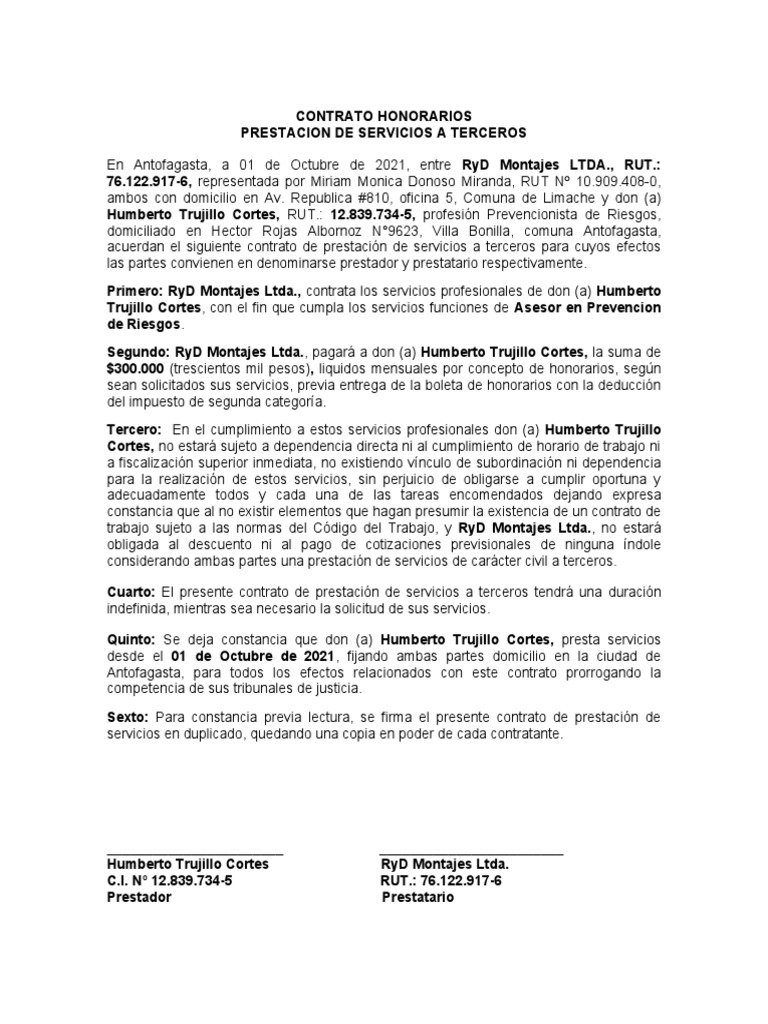 CONTRATO HONORARIOS
PRESTACION DE SERVICIOS A TERCEROS

En Antofagasta, a 01 de Octubre de 2021, entre RyD Montajes LTDA., RUT.: 76.122.917-6, representada por Miriam Monica Donoso Miranda, RUT Nº 10.909.408-0, ambos con domicilio en Av. Republica #810, oficina 5, Comuna de Limache y don (a) Humberto Trujillo Cortes, RUT.: 12.839.734-5, profesión Prevencionista de Riesgos, domiciliado en Hector Rojas Albornoz N°9623, Villa Bonilla, comuna Antofagasta, acuerdan el siguiente contrato de prestación de servicios a terceros para cuyos efectos las partes convienen en denominarse prestador y prestatario respectivamente.

Primero: RyD Montajes Ltda., contrata los servicios profesionales de don (a) Humberto Trujillo Cortes, con el fin que cumpla los servicios funciones de Asesor en Prevencion de Riesgos.

Segundo: RyD Montajes Ltda., pagará a don (a) Humberto Trujillo Cortes, la suma de $300.000 (trescientos mil pesos), liquidos mensuales por concepto de honorarios, según sean solicitados sus servicios, previa entrega de la boleta de honorarios con la deducción del impuesto de segunda categoría.

Tercero: En el cumplimiento a estos servicios profesionales don (a) Humberto Trujillo Cortes, no estará sujeto a dependencia directa ni al cumplimiento de horario de trabajo ni a fiscalización superior inmediata, no existiendo vínculo de subordinación ni dependencia para la realización de estos servicios, sin perjuicio de obligarse a cumplir oportuna y adecuadamente todos y cada una de las tareas encomendados dejando expresa constancia que al no existir elementos que hagan presumir la existencia de un contrato de trabajo sujeto a las normas del Código del Trabajo, y RyD Montajes Ltda., no estará obligada al descuento ni al pago de cotizaciones previsionales de ninguna índole considerando ambas partes una prestación de servicios de carácter civil a terceros.

Cuarto: El presente contrato de prestación de servicios a terceros tendrá una duración indefinida, mientras sea necesario la solicitud de sus servicios.

Quinto: Se deja constancia que don (a) Humberto Trujillo Cortes, presta servicios desde el 01 de Octubre de 2021, fijando ambas partes domicilio en la ciudad de Antofagasta, para todos los efectos relacionados con este contrato prorrogando la competencia de sus tribunales de justicia.

Sexto: Para constancia previa lectura, se firma el presente contrato de prestación de servicios en duplicado, quedando una copia en poder de cada contratante.

Humberto Trujillo Cortes
C.I. N° 12.839.734-5
Prestador

RyD Montajes Ltda.
RUT.: 76.122.917-6
Prestatario